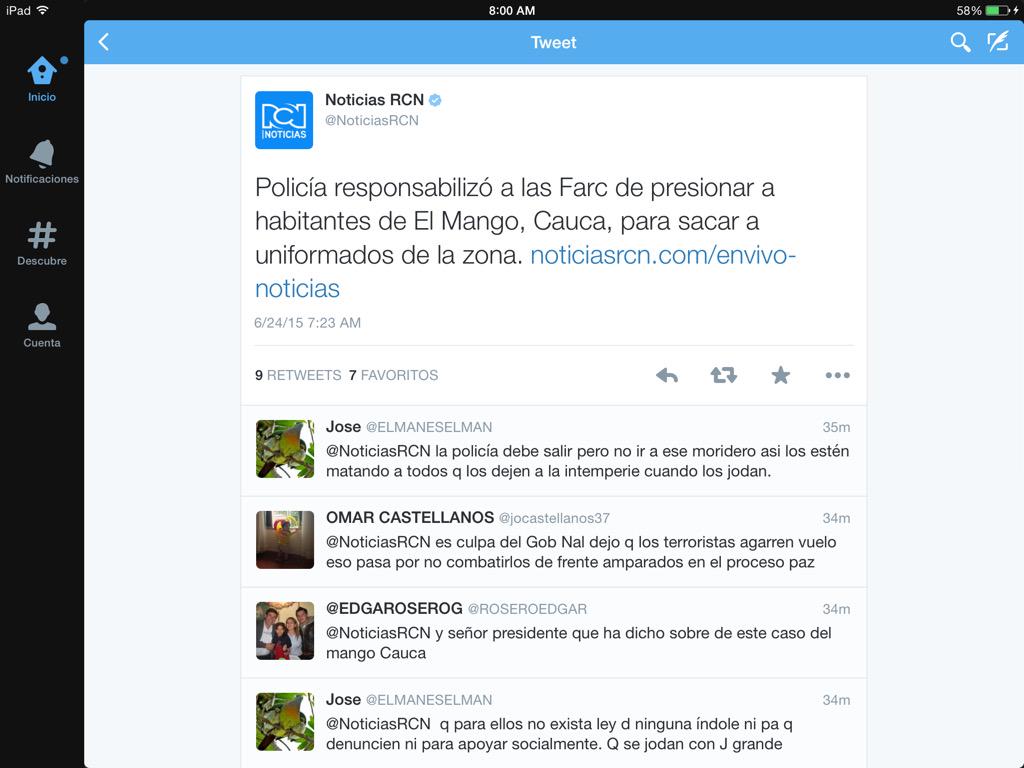 iPad
8:00 AM
58%

Inicio
Notificaciones
Descubre
Cuenta

Tweet

RCN NOTICIAS

Noticias RCN
@NoticiasRCN

Policía responsabilizó a las Farc de presionar a habitantes de El Mango, Cauca, para sacar a uniformados de la zona. noticiasrcn.com/envivo-noticias

6/24/15 7:23 AM

9 RETWEETS 7 FAVORITOS

Jose @ELMANESELMAN 35m
@NoticiasRCN la policía debe salir pero no ir a ese moridero asi los estén matando a todos q los dejen a la intemperie cuando los jodan.

OMAR CASTELLANOS @jocastellanos37 34m
@NoticiasRCN es culpa del Gob Nal dejo q los terroristas agarren vuelo eso pasa por no combatirlos de frente amparados en el proceso paz

@EDGAROSEROG @ROSEROEDGAR 34m
@NoticiasRCN y señor presidente que ha dicho sobre de este caso del mango Cauca

Jose @ELMANESELMAN 34m
@NoticiasRCN q para ellos no exista ley d ninguna índole ni pa q denuncien ni para apoyar socialmente. Q se jodan con J grande